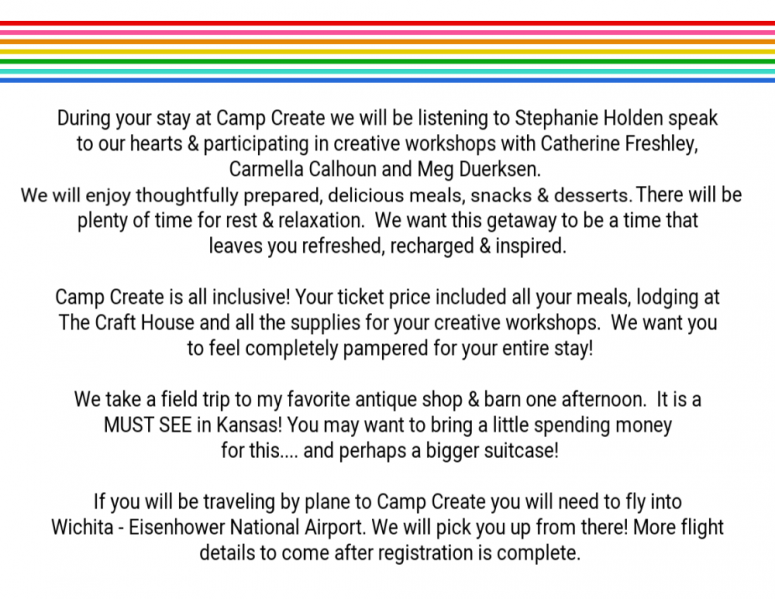 During your stay at Camp Create we will be listening to Stephanie Holden speak to our hearts & participating in creative workshops with Catherine Freshley, Carmella Calhoun and Meg Duerksen.
We will enjoy thoughtfully prepared, delicious meals, snacks & desserts. There will be plenty of time for rest & relaxation. We want this getaway to be a time that leaves you refreshed, recharged & inspired.

Camp Create is all inclusive! Your ticket price included all your meals, lodging at The Craft House and all the supplies for your creative workshops. We want you to feel completely pampered for your entire stay!

We take a field trip to my favorite antique shop & barn one afternoon. It is a MUST SEE in Kansas! You may want to bring a little spending money for this.... and perhaps a bigger suitcase!

If you will be traveling by plane to Camp Create you will need to fly into Wichita - Eisenhower National Airport. We will pick you up from there! More flight details to come after registration is complete.